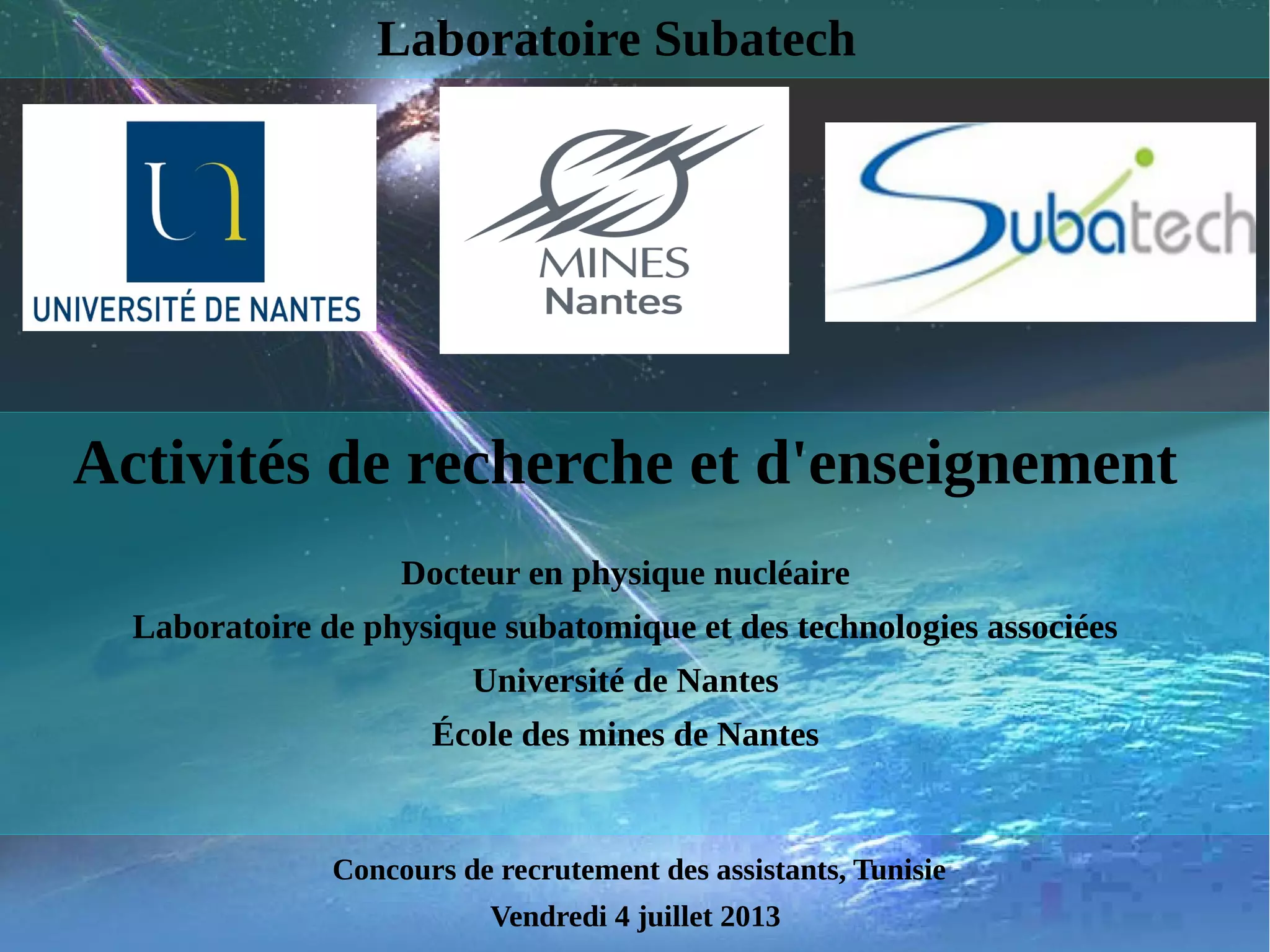 Laboratoire Subatech

UNIVERSITÉ DE NANTES

MINES
Nantes

Subatech

Activités de recherche et d'enseignement

Docteur en physique nucléaire

Laboratoire de physique subatomique et des technologies associées

Université de Nantes

École des mines de Nantes

Concours de recrutement des assistants, Tunisie

Vendredi 4 juillet 2013